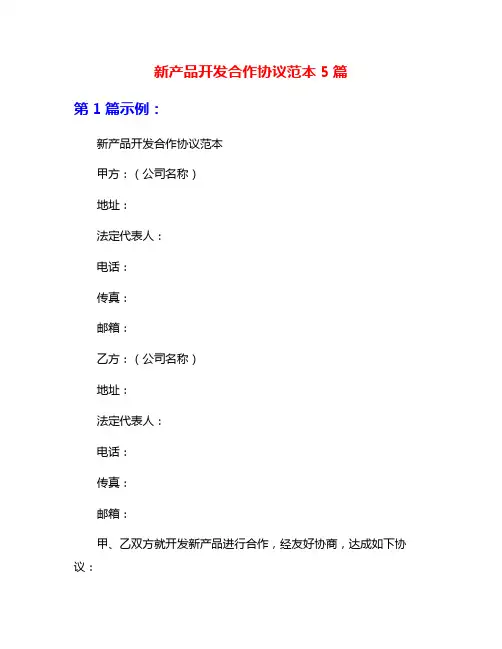 新产品开发合作协议范本 5 篇

第 1 篇示例：

新产品开发合作协议范本

甲方：（公司名称）

地址：

法定代表人：

电话：

传真：

邮箱：

乙方：（公司名称）

地址：

法定代表人：

电话：

传真：

邮箱：

甲、乙双方就开发新产品进行合作，经友好协商，达成如下协议：